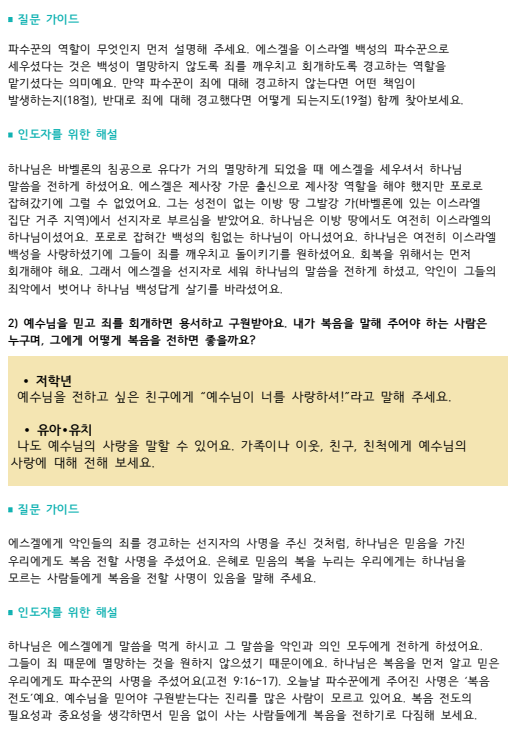 ▪ 질문 가이드

파수꾼의 역할이 무엇인지 먼저 설명해 주세요. 에스겔을 이스라엘 백성의 파수꾼으로 세우셨다는 것은 백성이 멸망하지 않도록 죄를 깨우치고 회개하도록 경고하는 역할을 맡기셨다는 의미예요. 만약 파수꾼이 죄에 대해 경고하지 않는다면 어떤 책임이 발생하는지(18절), 반대로 죄에 대해 경고했다면 어떻게 되는지도(19절) 함께 찾아보세요.

▪ 인도자를 위한 해설

하나님은 바벨론의 침공으로 유다가 거의 멸망하게 되었을 때 에스겔을 세우셔서 하나님 말씀을 전하게 하셨어요. 에스겔은 제사장 가문 출신으로 제사장 역할을 해야 했지만 포로로 잡혀갔기에 그럴 수 없었어요. 그는 성전이 없는 이방 땅 그발강 가(바벨론에 있는 이스라엘 집단 거주 지역)에서 선지자로 부르심을 받았어요. 하나님은 이방 땅에서도 여전히 이스라엘의 하나님이셨어요. 포로로 잡혀간 백성의 힘없는 하나님이 아니셨어요. 하나님은 여전히 이스라엘 백성을 사랑하셨기에 그들이 죄를 깨우치고 돌이키기를 원하셨어요. 회복을 위해서는 먼저 회개해야 해요. 그래서 에스겔을 선지자로 세워 하나님의 말씀을 전하게 하셨고, 악인이 그들의 죄악에서 벗어나 하나님 백성답게 살기를 바라셨어요.

2) 예수님을 믿고 죄를 회개하면 용서하고 구원받아요. 내가 복음을 말해 주어야 하는 사람은 누구며, 그에게 어떻게 복음을 전하면 좋을까요?

• 저학년
예수님을 전하고 싶은 친구에게 "예수님이 너를 사랑하셔!"라고 말해 주세요.

• 유아•유치
나도 예수님의 사랑을 말할 수 있어요. 가족이나 이웃, 친구, 친척에게 예수님의 사랑에 대해 전해 보세요.

▪ 질문 가이드

에스겔에게 악인들의 죄를 경고하는 선지자의 사명을 주신 것처럼, 하나님은 믿음을 가진 우리에게도 복음 전할 사명을 주셨어요. 은혜로 믿음의 복을 누리는 우리에게는 하나님을 모르는 사람들에게 복음을 전할 사명이 있음을 말해 주세요.

▪ 인도자를 위한 해설

하나님은 에스겔에게 말씀을 먹게 하시고 그 말씀을 악인과 의인 모두에게 전하게 하셨어요. 그들이 죄 때문에 멸망하는 것을 원하지 않으셨기 때문이에요. 하나님은 복음을 먼저 알고 믿은 우리에게도 파수꾼의 사명을 주셨어요(고전 9:16~17). 오늘날 파수꾼에게 주어진 사명은 '복음 전도'예요. 예수님을 믿어야 구원받는다는 진리를 많은 사람이 모르고 있어요. 복음 전도의 필요성과 중요성을 생각하면서 믿음 없이 사는 사람들에게 복음을 전하기로 다짐해 보세요.